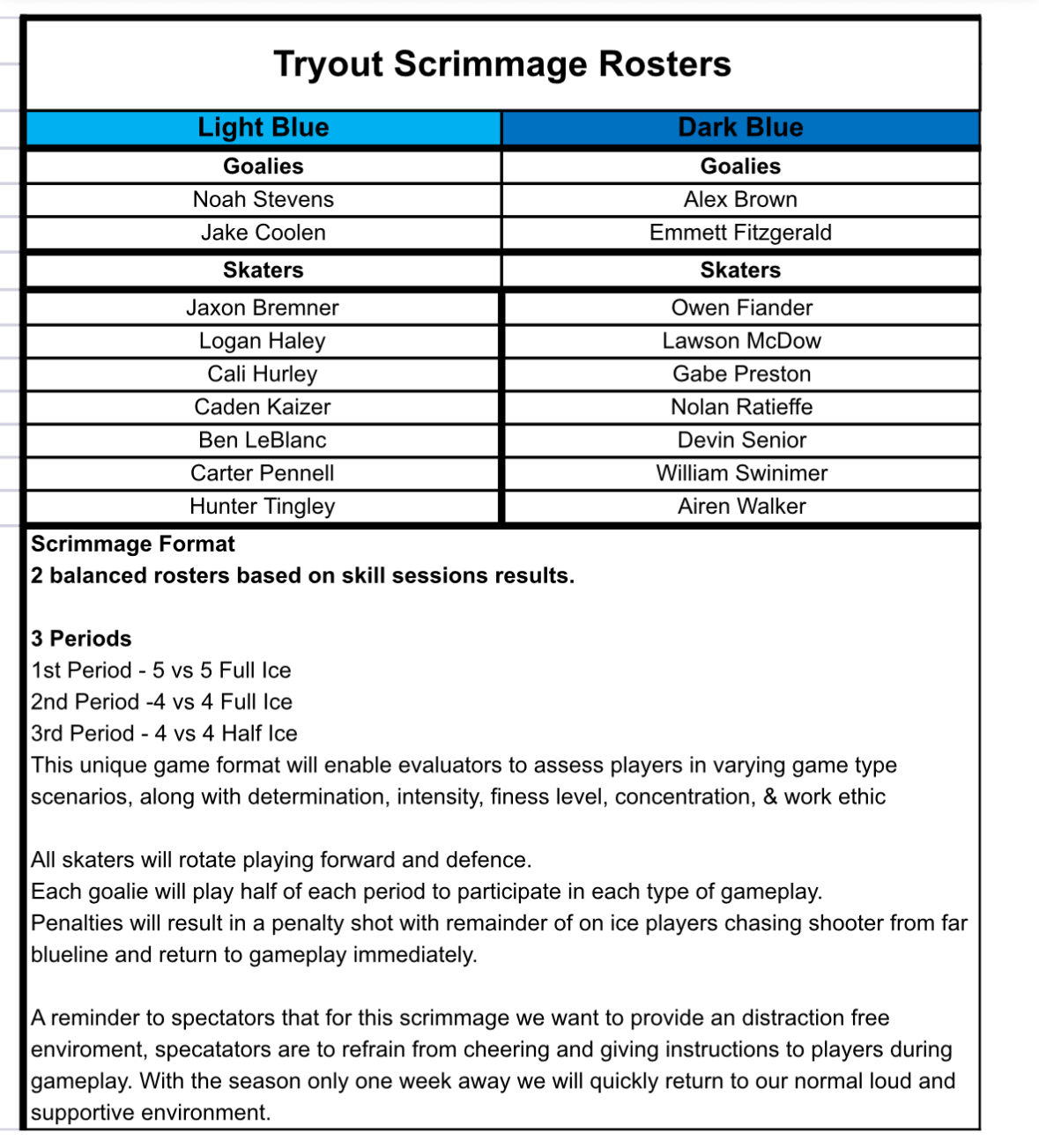 Tryout Scrimmage Rosters

| Light Blue | Dark Blue |
|---|---|
| Goalies | Goalies |
| Noah Stevens | Alex Brown |
| Jake Coolen | Emmett Fitzgerald |
| Skaters | Skaters |
| Jaxon Bremner | Owen Fiander |
| Logan Haley | Lawson McDow |
| Cali Hurley | Gabe Preston |
| Caden Kaizer | Nolan Ratieffe |
| Ben LeBlanc | Devin Senior |
| Carter Pennell | William Swinimer |
| Hunter Tingley | Airen Walker |

Scrimmage Format
2 balanced rosters based on skill sessions results.

3 Periods
1st Period - 5 vs 5 Full Ice
2nd Period -4 vs 4 Full Ice
3rd Period - 4 vs 4 Half Ice
This unique game format will enable evaluators to assess players in varying game type scenarios, along with determination, intensity, finess level, concentration, & work ethic

All skaters will rotate playing forward and defence.
Each goalie will play half of each period to participate in each type of gameplay.
Penalties will result in a penalty shot with remainder of on ice players chasing shooter from far blueline and return to gameplay immediately.

A reminder to spectators that for this scrimmage we want to provide an distraction free enviroment, specatators are to refrain from cheering and giving instructions to players during gameplay. With the season only one week away we will quickly return to our normal loud and supportive environment.